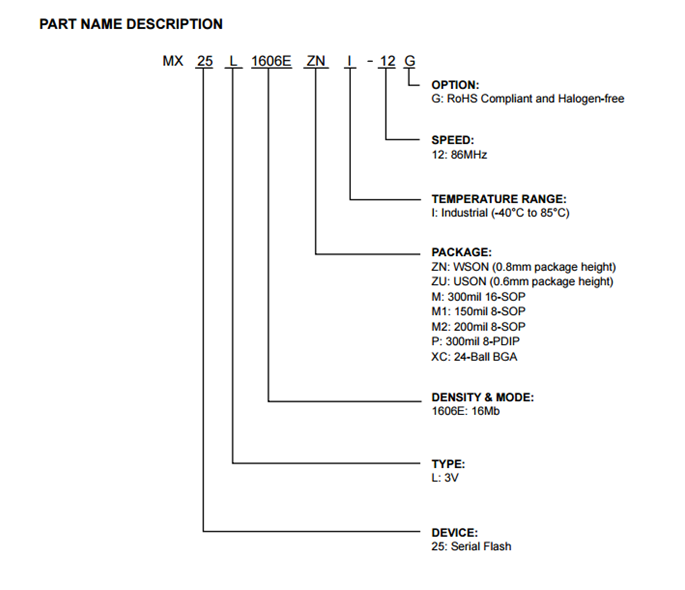 PART NAME DESCRIPTION

MX 25 L 1606E ZN I - 12 G

OPTION:
G: RoHS Compliant and Halogen-free

SPEED:
12: 86MHz

TEMPERATURE RANGE:
I: Industrial (-40°C to 85°C)

PACKAGE:
ZN: WSON (0.8mm package height)
ZU: USON (0.6mm package height)
M: 300mil 16-SOP
M1: 150mil 8-SOP
M2: 200mil 8-SOP
P: 300mil 8-PDIP
XC: 24-Ball BGA

DENSITY & MODE:
1606E: 16Mb

TYPE:
L: 3V

DEVICE:
25: Serial Flash